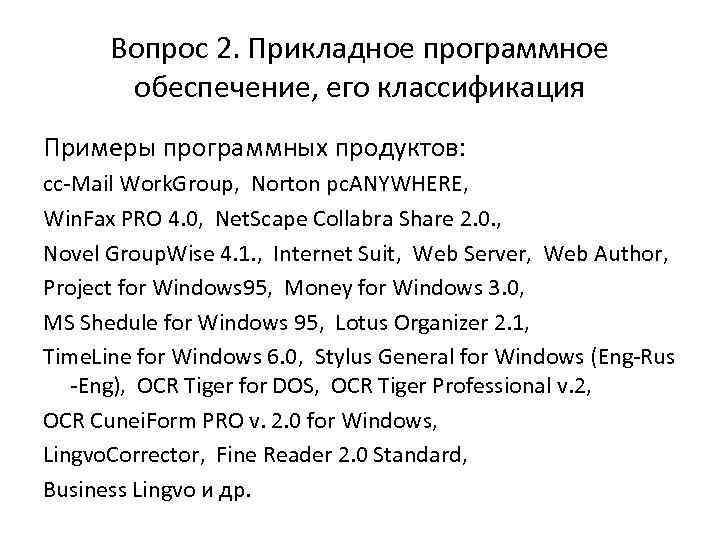 Вопрос 2. Прикладное программное обеспечение, его классификация

Примеры программных продуктов:

cc-Mail WorkGroup, Norton pcANYWHERE,

WinFax PRO 4.0, NetScape Collabra Share 2.0.,

Novel GroupWise 4.1., Internet Suit, Web Server, Web Author,

Project for Windows95, Money for Windows 3.0,

MS Shedule for Windows 95, Lotus Organizer 2.1,

TimeLine for Windows 6.0, Stylus General for Windows (Eng-Rus-Eng), OCR Tiger for DOS, OCR Tiger Professional v.2,

OCR CuneiForm PRO v. 2.0 for Windows,

LingvoCorrector, Fine Reader 2.0 Standard,

Business Lingvo и др.